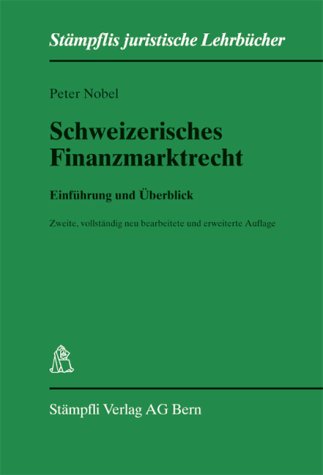 Stämpflis juristische Lehrbücher

Peter Nobel

Schweizerisches Finanzmarktrecht

Einführung und Überblick

Zweite, vollständig neu bearbeitete und erweiterte Auflage

Stämpfli Verlag AG Bern